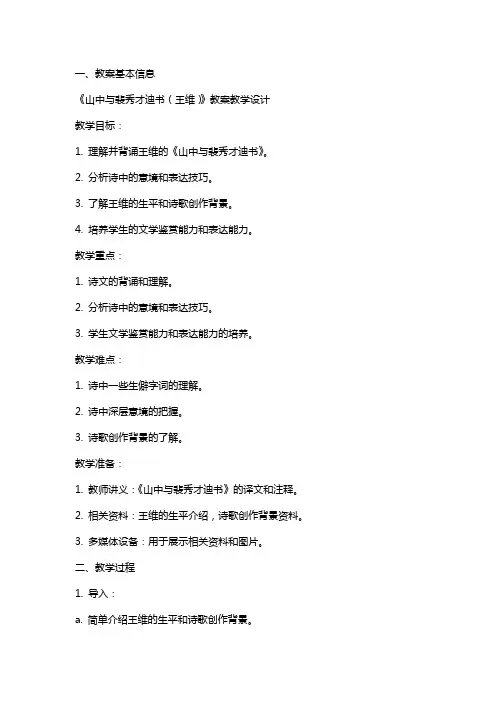 一、教案基本信息

《山中与裴秀才迪书（王维）》教案教学设计

教学目标：

1. 理解并背诵王维的《山中与裴秀才迪书》。

2. 分析诗中的意境和表达技巧。

3. 了解王维的生平和诗歌创作背景。

4. 培养学生的文学鉴赏能力和表达能力。

教学重点：

1. 诗文的背诵和理解。

2. 分析诗中的意境和表达技巧。

3. 学生文学鉴赏能力和表达能力的培养。

教学难点：

1. 诗中一些生僻字词的理解。

2. 诗中深层意境的把握。

3. 诗歌创作背景的了解。

教学准备：

1. 教师讲义：《山中与裴秀才迪书》的译文和注释。

2. 相关资料：王维的生平介绍，诗歌创作背景资料。

3. 多媒体设备：用于展示相关资料和图片。

二、教学过程

1. 导入：

a. 简单介绍王维的生平和诗歌创作背景。